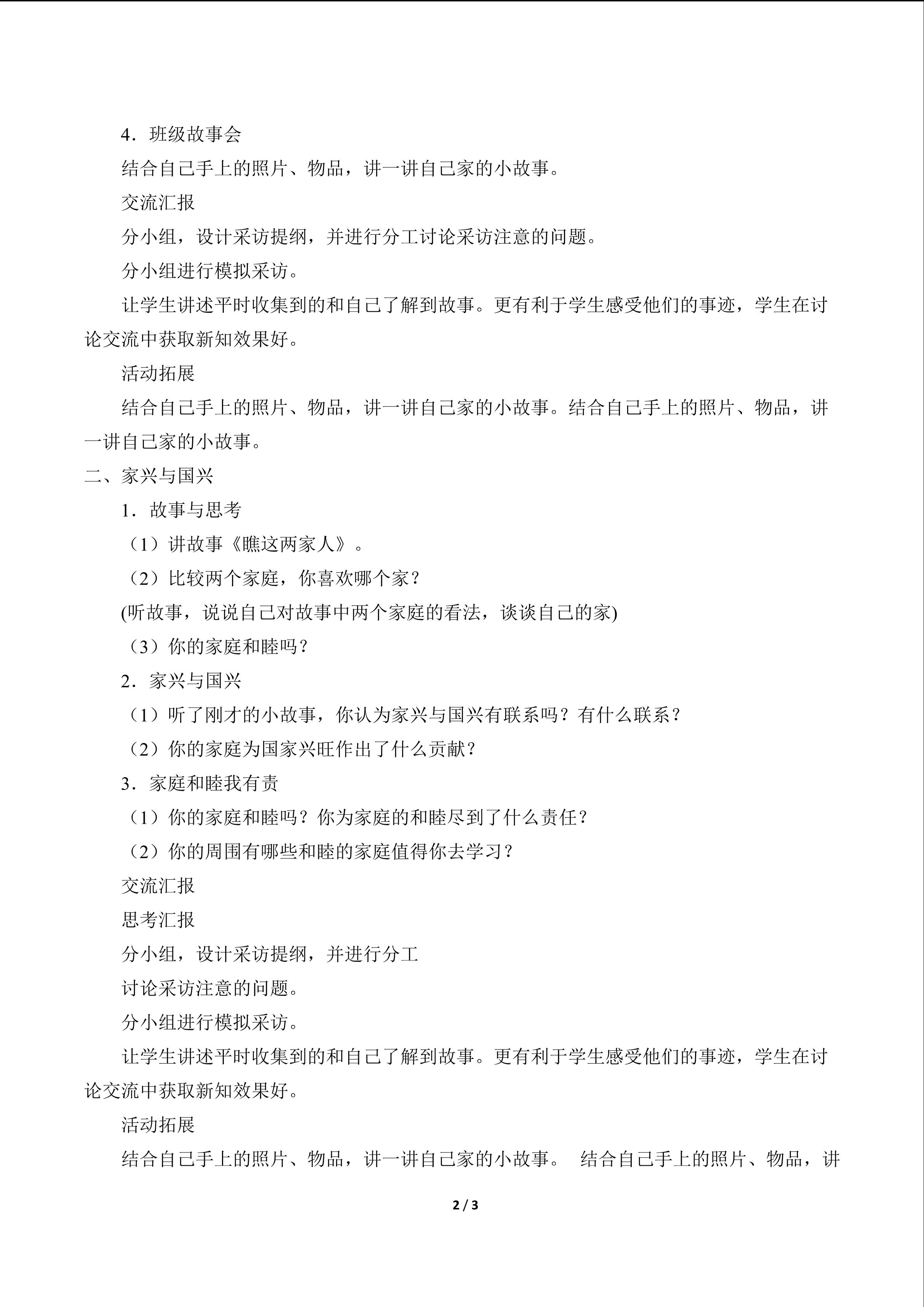 4．班级故事会

结合自己手上的照片、物品，讲一讲自己家的小故事。

交流汇报

分小组，设计采访提纲，并进行分工讨论采访注意的问题。

分小组进行模拟采访。

让学生讲述平时收集到的和自己了解到故事。更有利于学生感受他们的事迹，学生在讨论交流中获取新知效果好。

活动拓展

结合自己手上的照片、物品，讲一讲自己家的小故事。结合自己手上的照片、物品，讲一讲自己家的小故事。

二、家兴与国兴

1．故事与思考

（1）讲故事《瞧这两家人》。

（2）比较两个家庭，你喜欢哪个家？

(听故事，说说自己对故事中两个家庭的看法，谈谈自己的家)

（3）你的家庭和睦吗？

2．家兴与国兴

（1）听了刚才的小故事，你认为家兴与国兴有联系吗？有什么联系？

（2）你的家庭为国家兴旺作出了什么贡献？

3．家庭和睦我有责

（1）你的家庭和睦吗？你为家庭的和睦尽到了什么责任？

（2）你的周围有哪些和睦的家庭值得你去学习？

交流汇报

思考汇报

分小组，设计采访提纲，并进行分工

讨论采访注意的问题。

分小组进行模拟采访。

让学生讲述平时收集到的和自己了解到故事。更有利于学生感受他们的事迹，学生在讨论交流中获取新知效果好。

活动拓展

结合自己手上的照片、物品，讲一讲自己家的小故事。 结合自己手上的照片、物品，讲

2 / 3